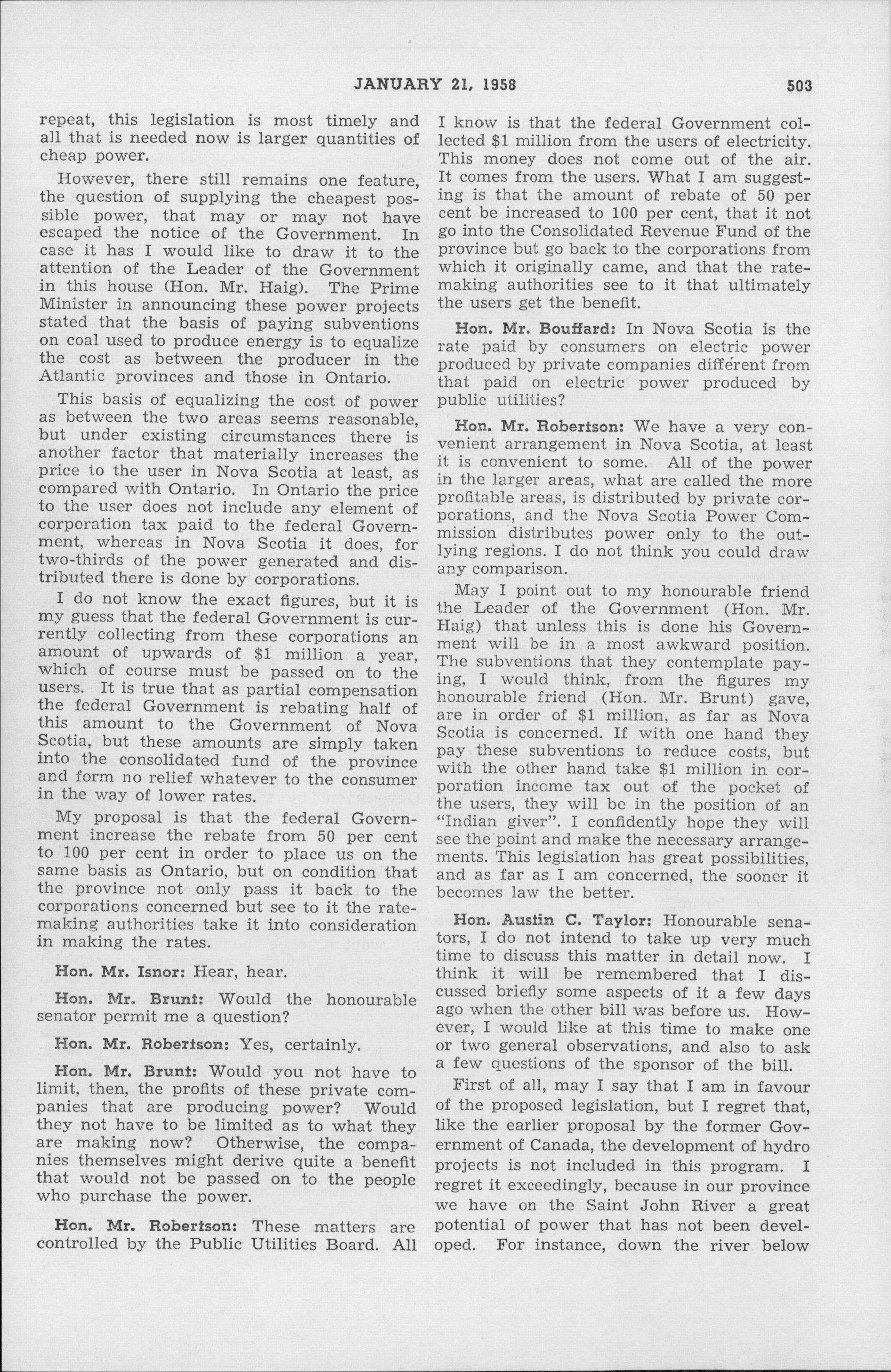 JANUARY 21, 1958 503

repeat, this legislation is most timely and all that is needed now is larger quantities of cheap power.

However, there still remains one feature, the question of supplying the cheapest possible power, that may or may not have escaped the notice of the Government. In case it has I would like to draw it to the attention of the Leader of the Government in this house (Hon. Mr. Haig). The Prime Minister in announcing these power projects stated that the basis of paying subventions on coal used to produce energy is to equalize the cost as between the producer in the Atlantic provinces and those in Ontario.

This basis of equalizing the cost of power as between the two areas seems reasonable, but under existing circumstances there is another factor that materially increases the price to the user in Nova Scotia at least, as compared with Ontario. In Ontario the price to the user does not include any element of corporation tax paid to the federal Government, whereas in Nova Scotia it does, for two-thirds of the power generated and distributed there is done by corporations.

I do not know the exact figures, but it is my guess that the federal Government is currently collecting from these corporations an amount of upwards of $1 million a year, which of course must be passed on to the users. It is true that as partial compensation the federal Government is rebating half of this amount to the Government of Nova Scotia, but these amounts are simply taken into the consolidated fund of the province and form no relief whatever to the consumer in the way of lower rates.

My proposal is that the federal Government increase the rebate from 50 per cent to 100 per cent in order to place us on the same basis as Ontario, but on condition that the province not only pass it back to the corporations concerned but see to it the rate-making authorities take it into consideration in making the rates.

Hon. Mr. Isnor: Hear, hear.

Hon. Mr. Brunt: Would the honourable senator permit me a question?

Hon. Mr. Robertson: Yes, certainly.

Hon. Mr. Brunt: Would you not have to limit, then, the profits of these private companies that are producing power? Would they not have to be limited as to what they are making now? Otherwise, the companies themselves might derive quite a benefit that would not be passed on to the people who purchase the power.

Hon. Mr. Robertson: These matters are controlled by the Public Utilities Board. All I know is that the federal Government collected $1 million from the users of electricity. This money does not come out of the air. It comes from the users. What I am suggesting is that the amount of rebate of 50 per cent be increased to 100 per cent, that it not go into the Consolidated Revenue Fund of the province but go back to the corporations from which it originally came, and that the rate-making authorities see to it that ultimately the users get the benefit.

Hon. Mr. Bouffard: In Nova Scotia is the rate paid by consumers on electric power produced by private companies different from that paid on electric power produced by public utilities?

Hon. Mr. Robertson: We have a very convenient arrangement in Nova Scotia, at least it is convenient to some. All of the power in the larger areas, what are called the more profitable areas, is distributed by private corporations, and the Nova Scotia Power Commission distributes power only to the outlying regions. I do not think you could draw any comparison.

May I point out to my honourable friend the Leader of the Government (Hon. Mr. Haig) that unless this is done his Government will be in a most awkward position. The subventions that they contemplate paying, I would think, from the figures my honourable friend (Hon. Mr. Brunt) gave, are in order of $1 million, as far as Nova Scotia is concerned. If with one hand they pay these subventions to reduce costs, but with the other hand take $1 million in corporation income tax out of the pocket of the users, they will be in the position of an "Indian giver". I confidently hope they will see the point and make the necessary arrangements. This legislation has great possibilities, and as far as I am concerned, the sooner it becomes law the better.

Hon. Austin C. Taylor: Honourable senators, I do not intend to take up very much time to discuss this matter in detail now. I think it will be remembered that I discussed briefly some aspects of it a few days ago when the other bill was before us. However, I would like at this time to make one or two general observations, and also to ask a few questions of the sponsor of the bill.

First of all, may I say that I am in favour of the proposed legislation, but I regret that, like the earlier proposal by the former Government of Canada, the development of hydro projects is not included in this program. I regret it exceedingly, because in our province we have on the Saint John River a great potential of power that has not been developed. For instance, down the river below